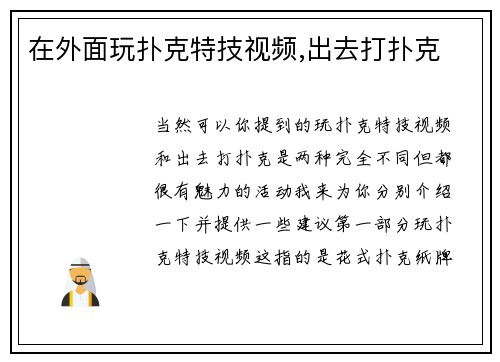 在外面玩扑克特技视频,出去打扑克

当然可以你提到的玩扑克特技视频和出去打扑克是两种完全不同但都很有魅力的活动我来为你分别介绍一下并提供一些建议第一部分玩扑克特技视频这指的是花式扑克纸牌